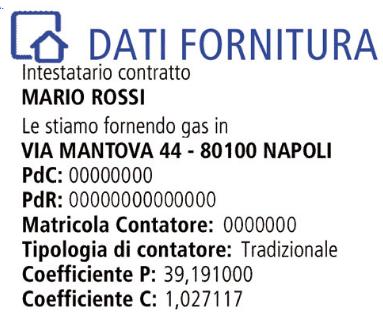 DATI FORNITURA
Intestatario contratto
MARIO ROSSI
Le stiamo fornendo gas in
VIA MANTOVA 44 - 80100 NAPOLI
PdC: 00000000
PdR: 00000000000000
Matricola Contatore: 0000000
Tipologia di contatore: Tradizionale
Coefficiente P: 39,191000
Coefficiente C: 1,027117